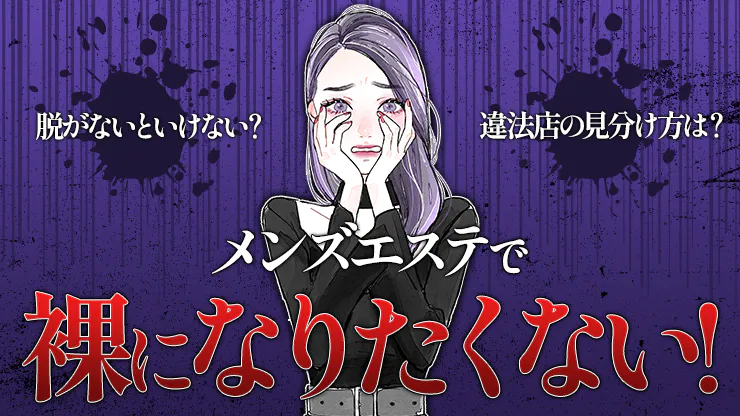 脱がないといけない？

違法店の見分け方は？

メンズエステで

裸になりたくない！